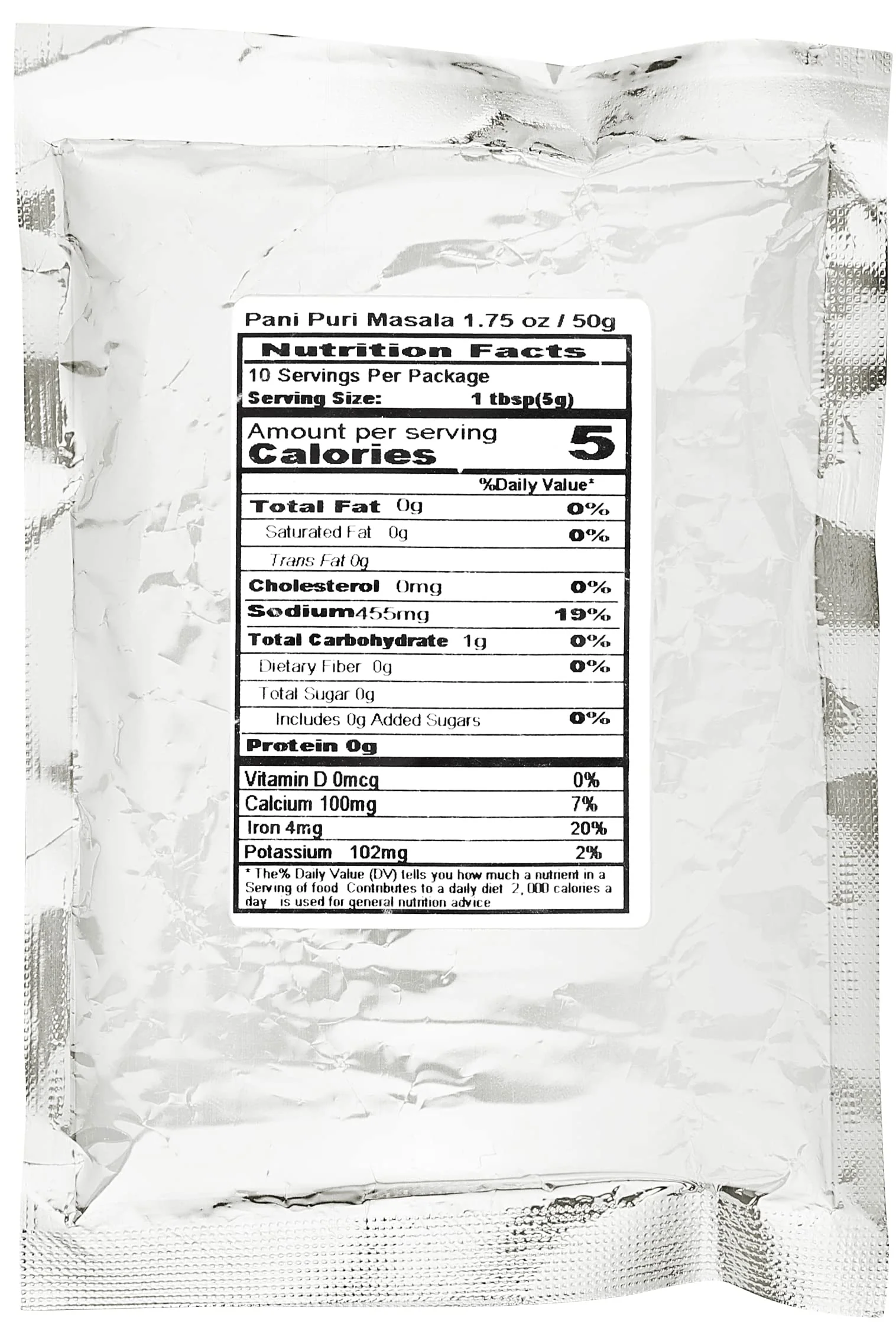 Pani Puri Masala 1.75 oz / 50g

Nutrition Facts

10 Servings Per Package

Serving Size: 1 tbsp(5g)

Amount per serving

Calories 5

%Daily Value*

Total Fat 0g 0%

Saturated Fat 0g 0%

Trans Fat 0g

Cholesterol 0mg 0%

Sodium455mg 19%

Total Carbohydrate 1g 0%

Dietary Fiber 0g 0%

Total Sugar 0g

Includes 0g Added Sugars 0%

Protein 0g

Vitamin D 0mcg 0%

Calcium 100mg 7%

Iron 4mg 20%

Potassium 102mg 2%

* The% Daily Value (DV) tells you how much a nutrient in a Serving of food Contributes to a daily diet 2,000 calories a day is used for general nutrition advice